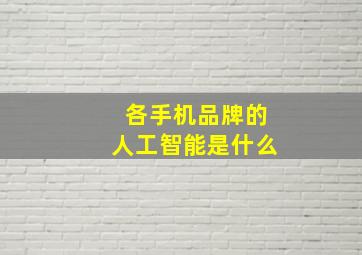 各手机品牌的
人工智能是什么